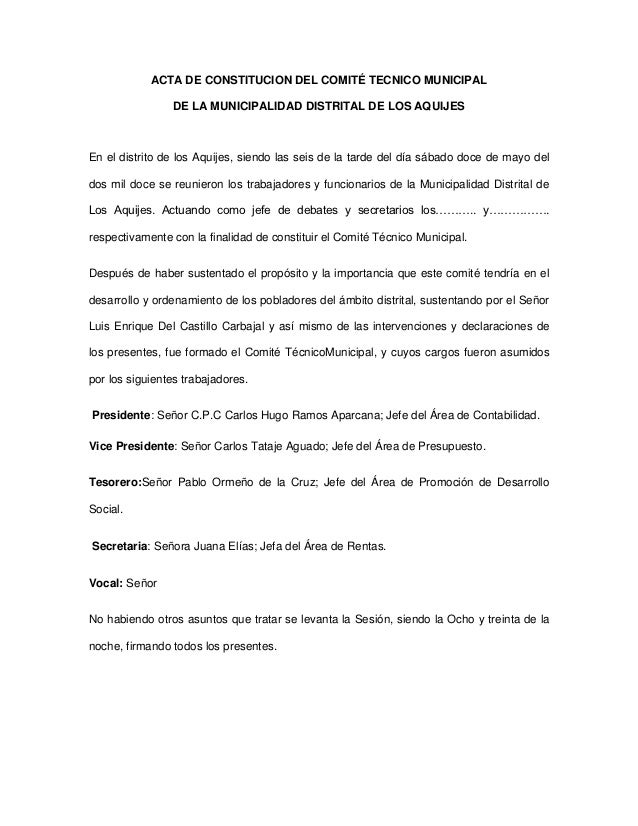 ACTA DE CONSTITUCION DEL COMITÉ TECNICO MUNICIPAL

DE LA MUNICIPALIDAD DISTRITAL DE LOS AQUIJES

En el distrito de los Aquijes, siendo las seis de la tarde del día sábado doce de mayo del dos mil doce se reunieron los trabajadores y funcionarios de la Municipalidad Distrital de Los Aquijes. Actuando como jefe de debates y secretarios los……….. y……………. respectivamente con la finalidad de constituir el Comité Técnico Municipal.

Después de haber sustentado el propósito y la importancia que este comité tendría en el desarrollo y ordenamiento de los pobladores del ámbito distrital, sustentando por el Señor Luis Enrique Del Castillo Carbajal y así mismo de las intervenciones y declaraciones de los presentes, fue formado el Comité TécnicoMunicipal, y cuyos cargos fueron asumidos por los siguientes trabajadores.

Presidente: Señor C.P.C Carlos Hugo Ramos Aparcana; Jefe del Área de Contabilidad.

Vice Presidente: Señor Carlos Tataje Aguado; Jefe del Área de Presupuesto.

Tesorero:Señor Pablo Ormeño de la Cruz; Jefe del Área de Promoción de Desarrollo Social.

Secretaria: Señora Juana Elías; Jefa del Área de Rentas.

Vocal: Señor

No habiendo otros asuntos que tratar se levanta la Sesión, siendo la Ocho y treinta de la noche, firmando todos los presentes.